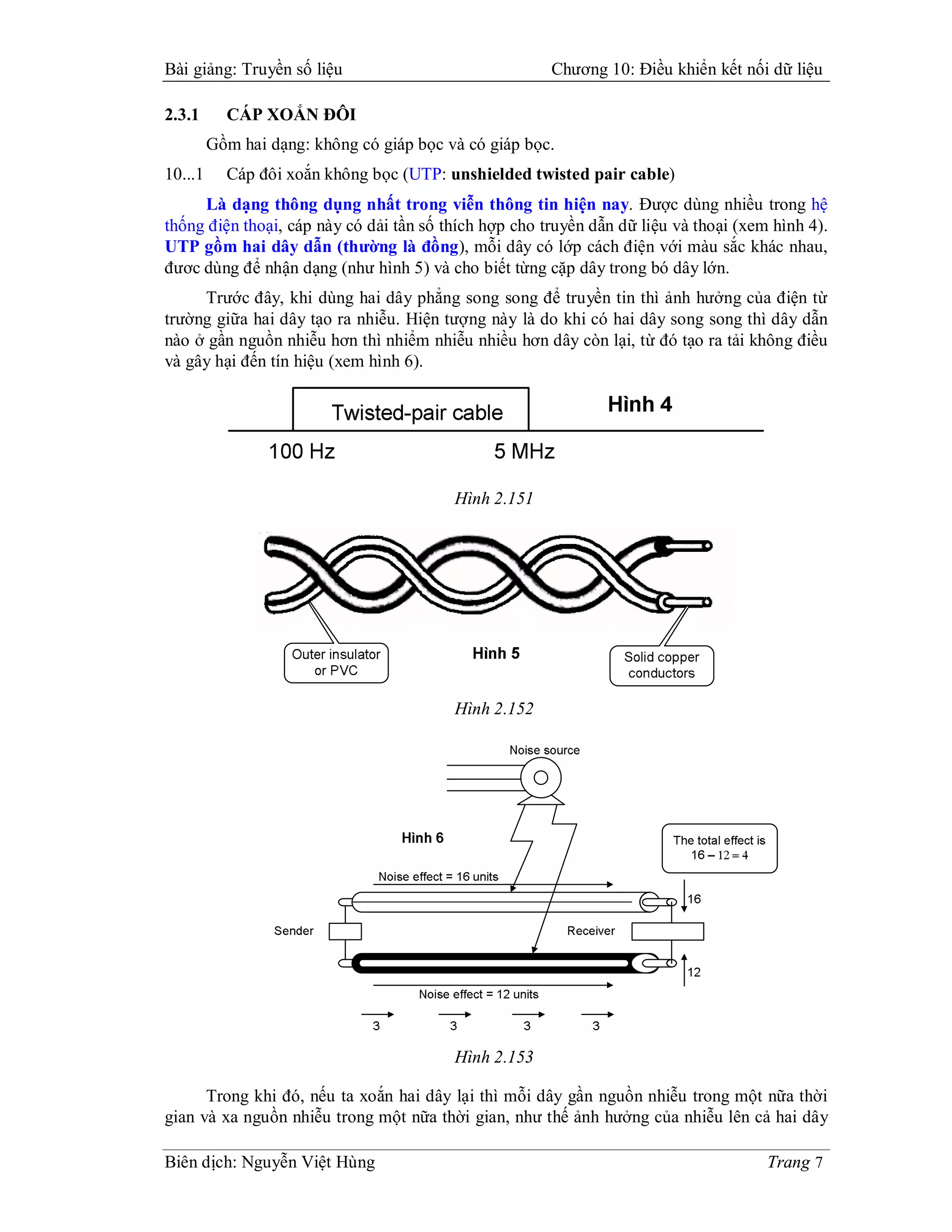 Bài giảng: Truyền số liệu Chương 10: Điều khiển kết nối dữ liệu

2.3.1 CÁP XOẮN ĐÔI

Gồm hai dạng: không có giáp bọc và có giáp bọc.

10...1 Cáp đôi xoắn không bọc (UTP: unshielded twisted pair cable)

Là dạng thông dụng nhất trong viễn thông tin hiện nay. Được dùng nhiều trong hệ thống điện thoại, cáp này có dải tần số thích hợp cho truyền dẫn dữ liệu và thoại (xem hình 4). UTP gồm hai dây dẫn (thường là đồng), mỗi dây có lớp cách điện với màu sắc khác nhau, đươc dùng để nhận dạng (như hình 5) và cho biết từng cặp dây trong bó dây lớn.

Trước đây, khi dùng hai dây phẳng song song để truyền tin thì ảnh hưởng của điện từ trường giữa hai dây tạo ra nhiễu. Hiện tượng này là do khi có hai dây song song thì dây dẫn nào ở gần nguồn nhiễu hơn thì nhiễm nhiễu nhiều hơn dây còn lại, từ đó tạo ra tải không điều và gây hại đến tín hiệu (xem hình 6).

Twisted-pair cable

Hình 4

100 Hz

5 MHz

Hình 2.151

Outer insulator or PVC

Hình 5

Solid copper conductors

Hình 2.152

Noise source

Hình 6

The total effect is $16 - 12 = 4$

Noise effect = 16 units

16

Sender

Receiver

12

Noise effect = 12 units

3 3 3 3

Hình 2.153

Trong khi đó, nếu ta xoắn hai dây lại thì mỗi dây gần nguồn nhiễu trong một nữa thời gian và xa nguồn nhiễu trong một nữa thời gian, như thế ảnh hưởng của nhiễu lên cả hai dây

Biên dịch: Nguyễn Việt Hùng Trang 7